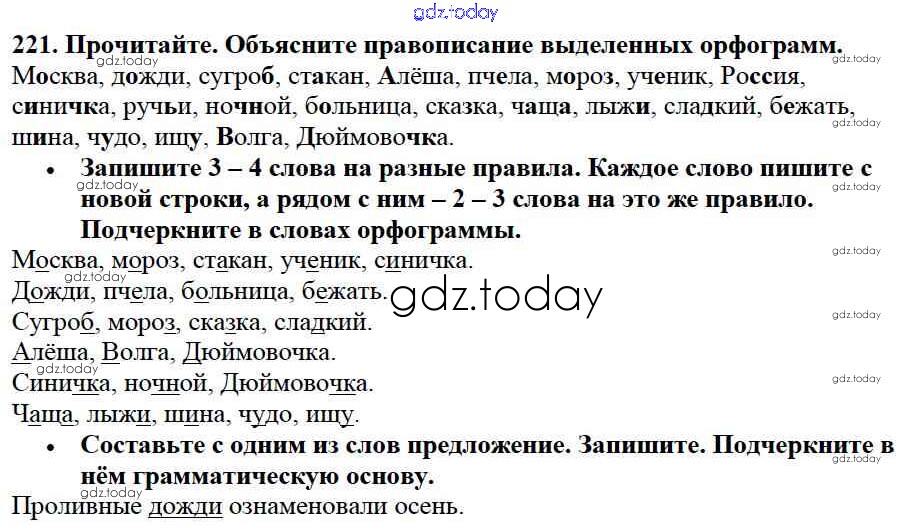 221. Прочитайте. Объясните правописание выделенных орфограмм. Москва, дожди, сугроб, стакан, Алёша, пчела, мороз, ученик, Россия, синичка, ручьи, ночной, больница, сказка, чаща, лыжи, сладкий, бежать, шина, чудо, ищу, Волга, Дюймовочка.

• Запишите 3 – 4 слова на разные правила. Каждое слово пишите с новой строки, а рядом с ним – 2 – 3 слова на это же правило. Подчеркните в словах орфограммы.

Москва, мороз, стакан, ученик, синичка.
Дожди, пчела, больница, бежать.
Сугроб, мороз, сказка, сладкий.
Алёша, Волга, Дюймовочка.
Синичка, ночной, Дюймовочка.
Чаща, лыжи, шина, чудо, ищу.

• Составьте с одним из слов предложение. Запишите. Подчеркните в нём грамматическую основу.

Проливные дожди ознаменовали осень.

gdz.today